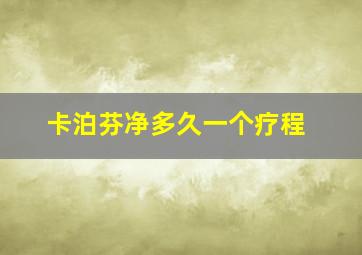 卡泊芬净多久一个疗程